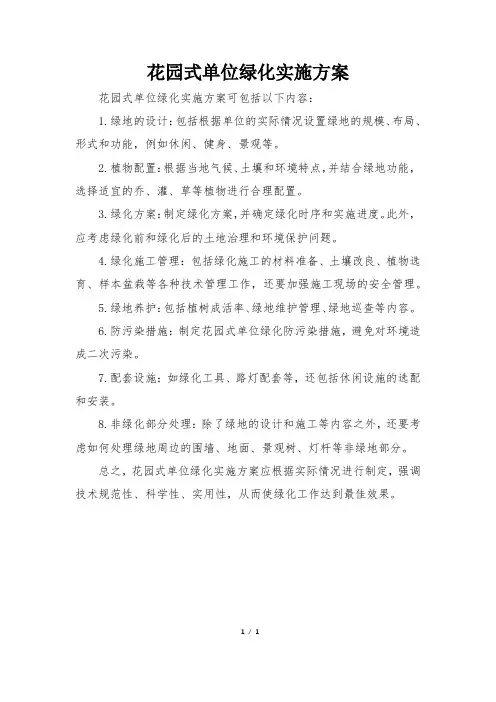 花园式单位绿化实施方案

花园式单位绿化实施方案可包括以下内容:

1.绿地的设计:包括根据单位的实际情况设置绿地的规模、布局、形式和功能,例如休闲、健身、景观等。

2.植物配置:根据当地气候、土壤和环境特点,并结合绿地功能,选择适宜的乔、灌、草等植物进行合理配置。

3.绿化方案:制定绿化方案,并确定绿化时序和实施进度。此外,应考虑绿化前和绿化后的土地治理和环境保护问题。

4.绿化施工管理:包括绿化施工的材料准备、土壤改良、植物选育、样本盆栽等各种技术管理工作,还要加强施工现场的安全管理。

5.绿地养护:包括植树成活率、绿地维护管理、绿地巡查等内容。

6.防污染措施:制定花园式单位绿化防污染措施,避免对环境造成二次污染。

7.配套设施:如绿化工具、路灯配套等,还包括休闲设施的选配和安装。

8.非绿化部分处理:除了绿地的设计和施工等内容之外,还要考虑如何处理绿地周边的围墙、地面、景观树、灯杆等非绿地部分。

总之,花园式单位绿化实施方案应根据实际情况进行制定,强调技术规范性、科学性、实用性,从而使绿化工作达到最佳效果。

1 / 1